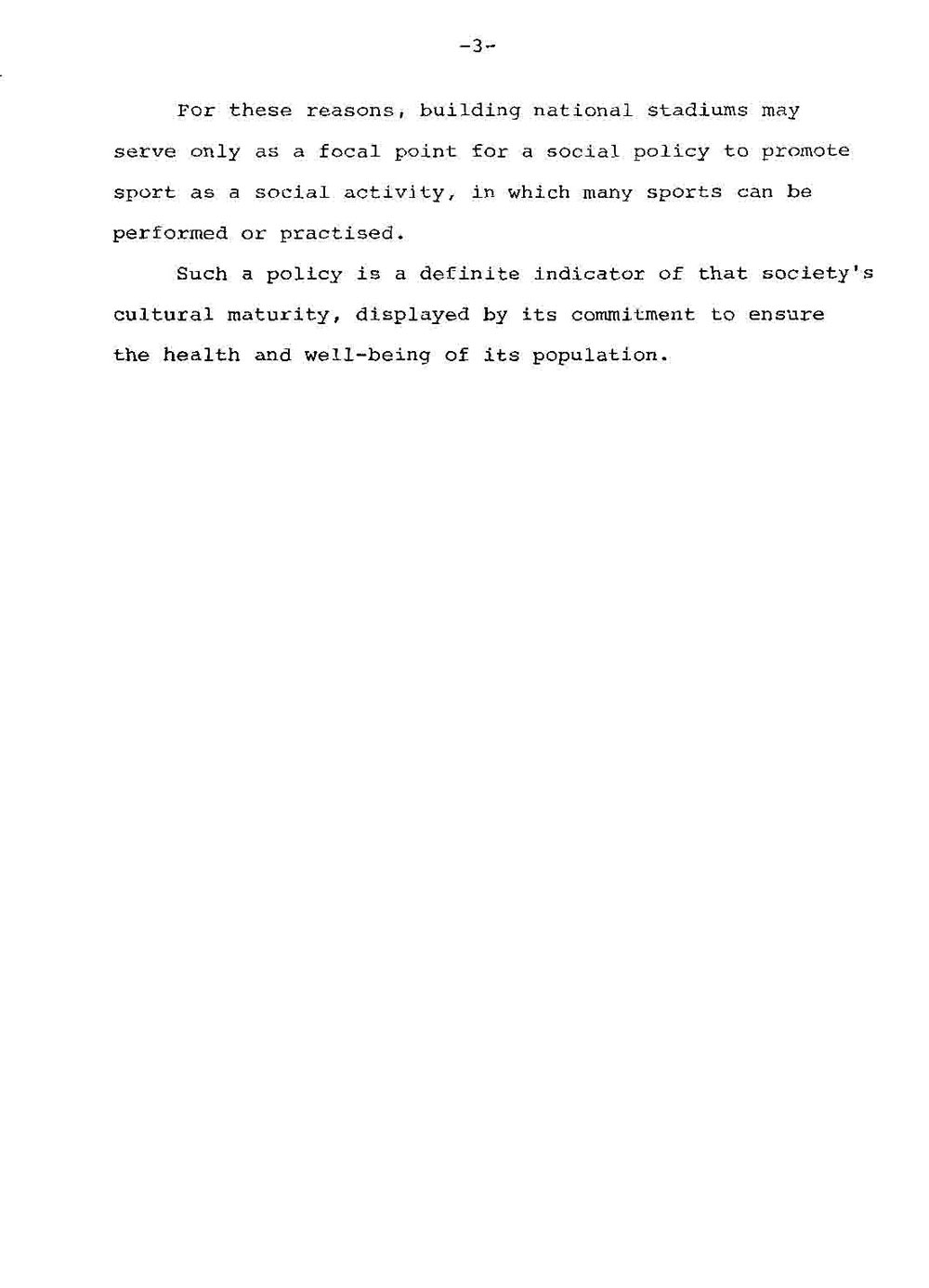 -3-

For these reasons, building national stadiums may serve only as a focal point for a social policy to promote sport as a social activity, in which many sports can be performed or practised.

Such a policy is a definite indicator of that society's cultural maturity, displayed by its commitment to ensure the health and well-being of its population.